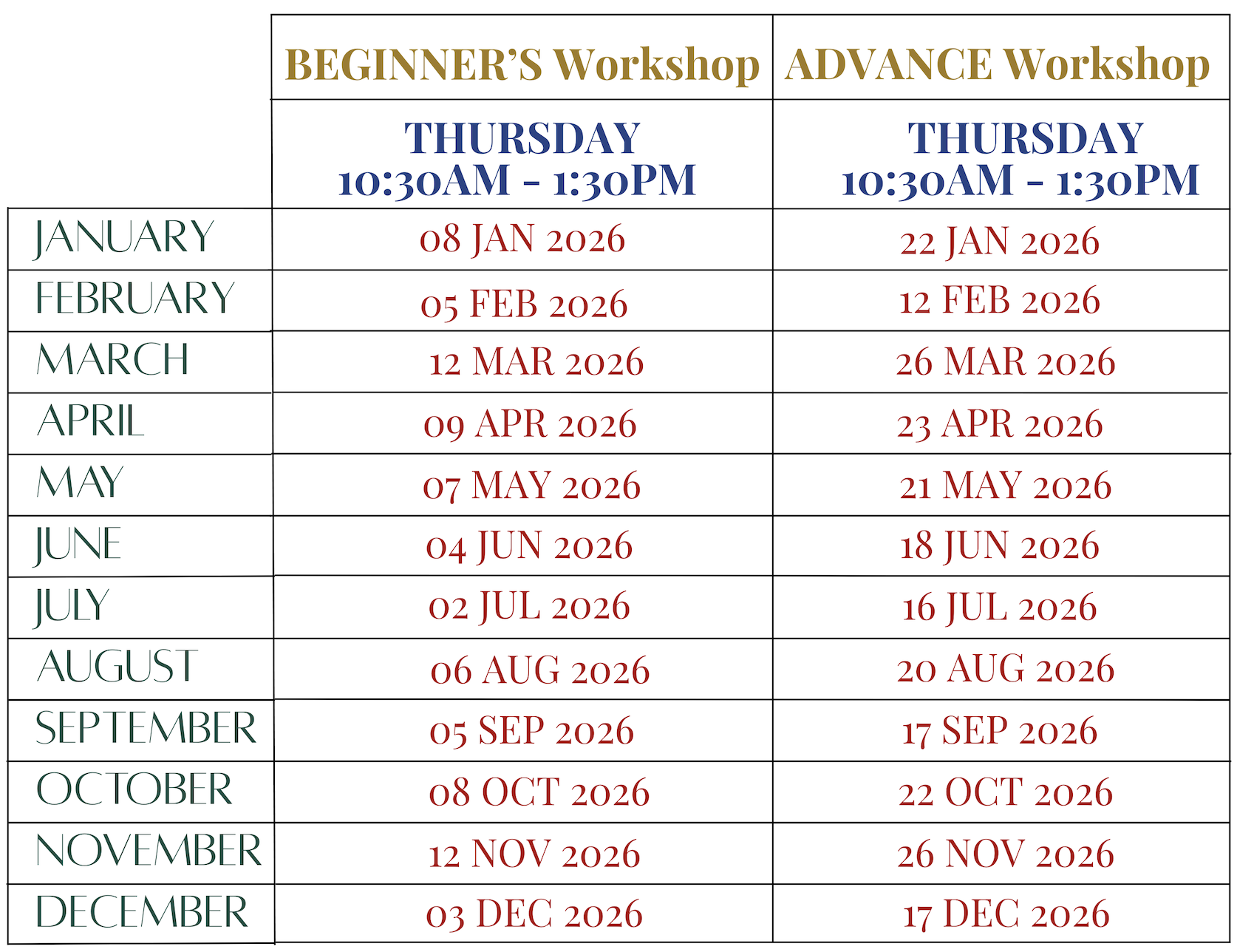 |  | BEGINNER'S Workshop | ADVANCE Workshop |
|---|---|---|
|  | THURSDAY 10:30AM - 1:30PM | THURSDAY 10:30AM - 1:30PM |
| JANUARY | 08 JAN 2026 | 22 JAN 2026 |
| FEBRUARY | 05 FEB 2026 | 12 FEB 2026 |
| MARCH | 12 MAR 2026 | 26 MAR 2026 |
| APRIL | 09 APR 2026 | 23 APR 2026 |
| MAY | 07 MAY 2026 | 21 MAY 2026 |
| JUNE | 04 JUN 2026 | 18 JUN 2026 |
| JULY | 02 JUL 2026 | 16 JUL 2026 |
| AUGUST | 06 AUG 2026 | 20 AUG 2026 |
| SEPTEMBER | 05 SEP 2026 | 17 SEP 2026 |
| OCTOBER | 08 OCT 2026 | 22 OCT 2026 |
| NOVEMBER | 12 NOV 2026 | 26 NOV 2026 |
| DECEMBER | 03 DEC 2026 | 17 DEC 2026 |